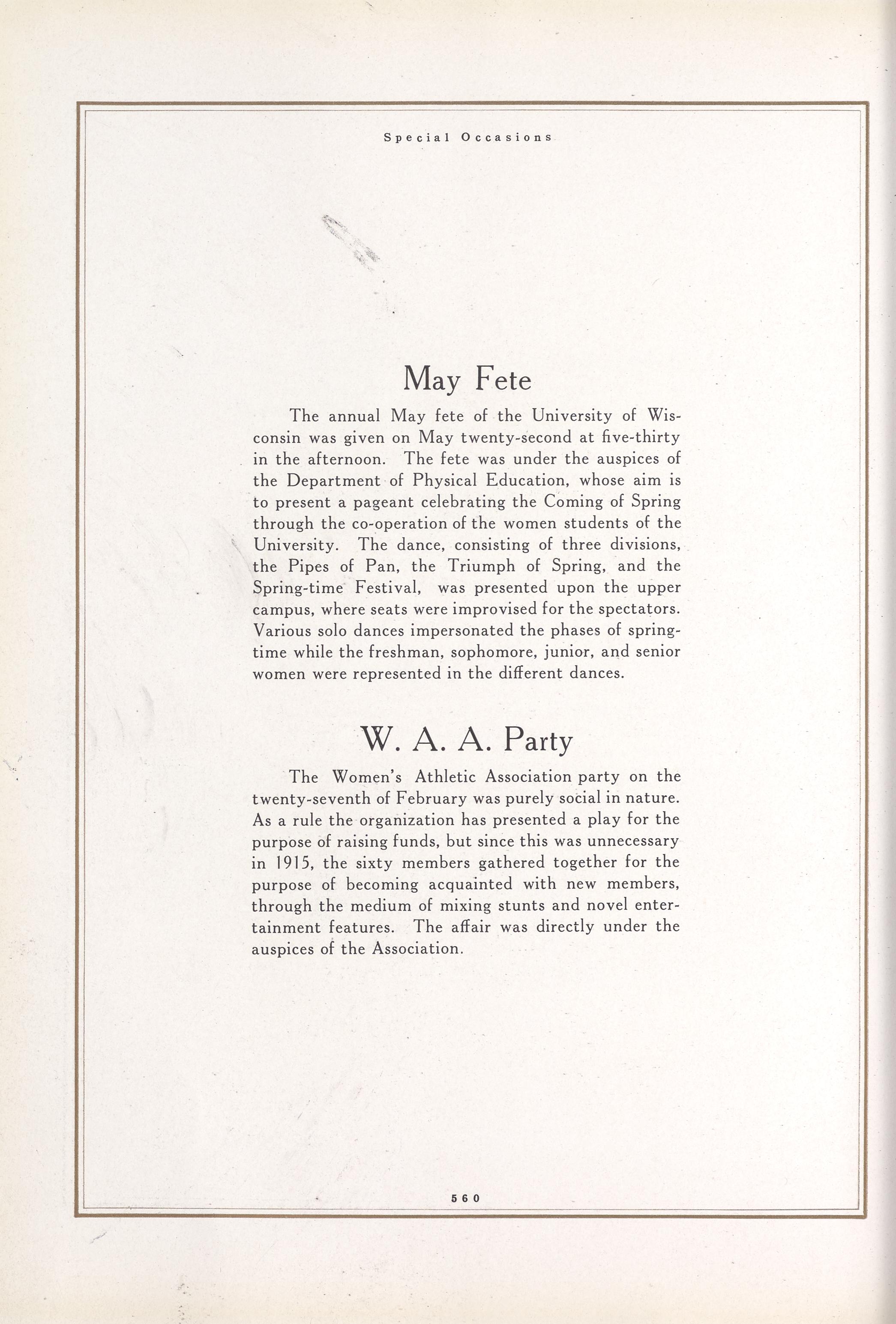 Special Occasions

May Fete

The annual May fete of the University of Wisconsin was given on May twenty-second at five-thirty in the afternoon. The fete was under the auspices of the Department of Physical Education, whose aim is to present a pageant celebrating the Coming of Spring through the co-operation of the women students of the University. The dance, consisting of three divisions, the Pipes of Pan, the Triumph of Spring, and the Spring-time Festival, was presented upon the upper campus, where seats were improvised for the spectators. Various solo dances impersonated the phases of springtime while the freshman, sophomore, junior, and senior women were represented in the different dances.

W. A. A. Party

The Women's Athletic Association party on the twenty-seventh of February was purely social in nature. As a rule the organization has presented a play for the purpose of raising funds, but since this was unnecessary in 1915, the sixty members gathered together for the purpose of becoming acquainted with new members, through the medium of mixing stunts and novel entertainment features. The affair was directly under the auspices of the Association.

560